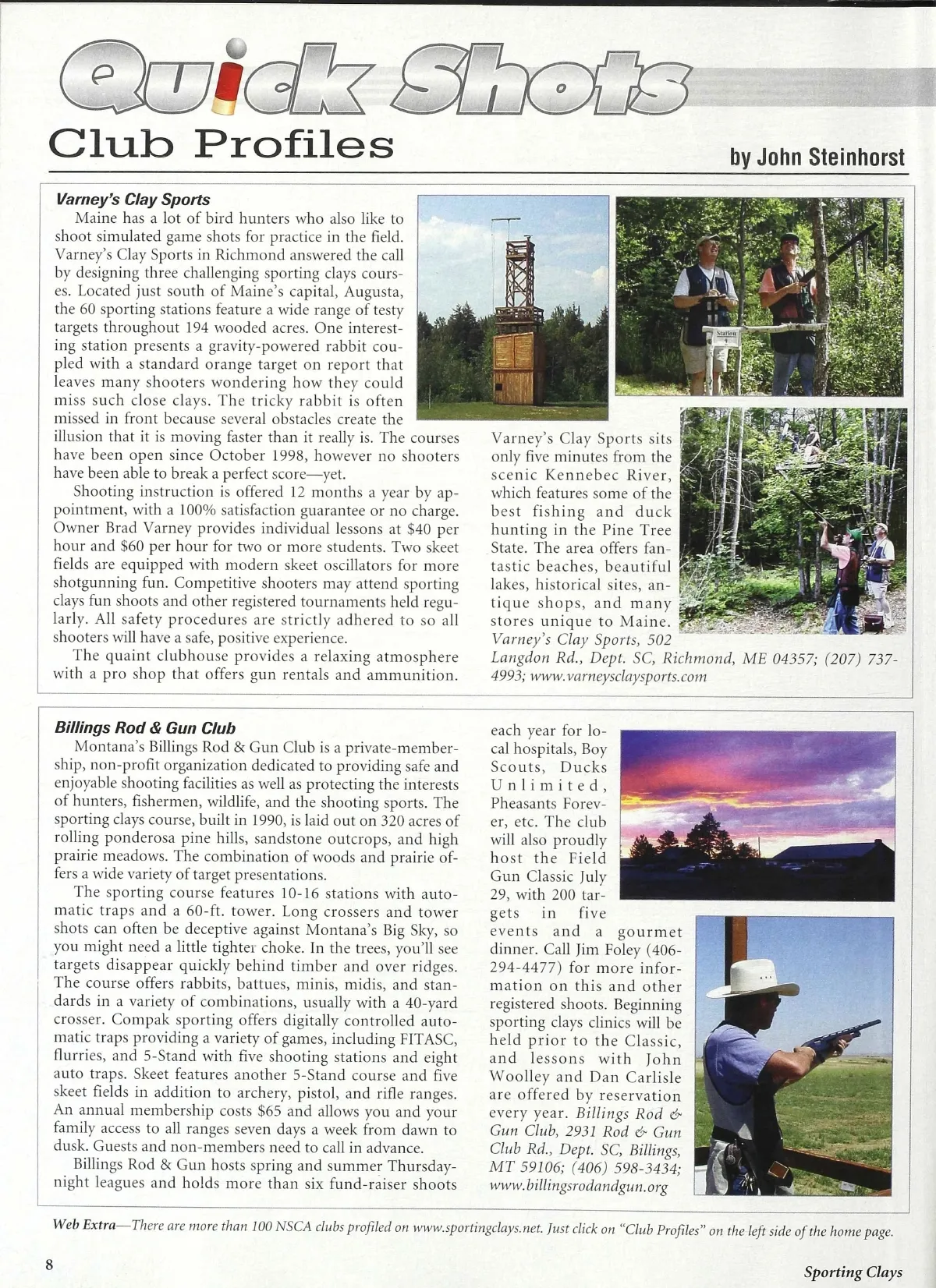 Quick Shots

Club Profiles

by John Steinhorst

Varney's Clay Sports

Maine has a lot of bird hunters who also like to shoot simulated game shots for practice in the field. Varney's Clay Sports in Richmond answered the call by designing three challenging sporting clays courses. Located just south of Maine's capital, Augusta, the 60 sporting stations feature a wide range of testy targets throughout 194 wooded acres. One interesting station presents a gravity-powered rabbit coupled with a standard orange target on report that leaves many shooters wondering how they could miss such close clays. The tricky rabbit is often missed in front because several obstacles create the illusion that it is moving faster than it really is. The courses have been open since October 1998, however no shooters have been able to break a perfect score—yet.

Shooting instruction is offered 12 months a year by appointment, with a 100% satisfaction guarantee or no charge. Owner Brad Varney provides individual lessons at $40 per hour and $60 per hour for two or more students. Two skeet fields are equipped with modern skeet oscillators for more shotgunning fun. Competitive shooters may attend sporting clays fun shoots and other registered tournaments held regularly. All safety procedures are strictly adhered to so all shooters will have a safe, positive experience.

The quaint clubhouse provides a relaxing atmosphere with a pro shop that offers gun rentals and ammunition. Varney's Clay Sports sits only five minutes from the scenic Kennebec River, which features some of the best fishing and duck hunting in the Pine Tree State. The area offers fantastic beaches, beautiful lakes, historical sites, antique shops, and many stores unique to Maine. Varney's Clay Sports, 502 Langdon Rd., Dept. SC, Richmond, ME 04357; (207) 737-4993; www.varneysclaysports.com

Station 9

Billings Rod & Gun Club

Montana's Billings Rod & Gun Club is a private-membership, non-profit organization dedicated to providing safe and enjoyable shooting facilities as well as protecting the interests of hunters, fishermen, wildlife, and the shooting sports. The sporting clays course, built in 1990, is laid out on 320 acres of rolling ponderosa pine hills, sandstone outcrops, and high prairie meadows. The combination of woods and prairie offers a wide variety of target presentations.

The sporting course features 10-16 stations with automatic traps and a 60-ft. tower. Long crossers and tower shots can often be deceptive against Montana's Big Sky, so you might need a little tighter choke. In the trees, you'll see targets disappear quickly behind timber and over ridges. The course offers rabbits, battues, minis, midis, and standards in a variety of combinations, usually with a 40-yard crosser. Compak sporting offers digitally controlled automatic traps providing a variety of games, including FITASC, flurries, and 5-Stand with five shooting stations and eight auto traps. Skeet features another 5-Stand course and five skeet fields in addition to archery, pistol, and rifle ranges. An annual membership costs $65 and allows you and your family access to all ranges seven days a week from dawn to dusk. Guests and non-members need to call in advance.

Billings Rod & Gun hosts spring and summer Thursday-night leagues and holds more than six fund-raiser shoots each year for local hospitals, Boy Scouts, Ducks Unlimited, Pheasants Forever, etc. The club will also proudly host the Field Gun Classic July 29, with 200 targets in five events and a gourmet dinner. Call Jim Foley (406-294-4477) for more information on this and other registered shoots. Beginning sporting clays clinics will be held prior to the Classic, and lessons with John Woolley and Dan Carlisle are offered by reservation every year. Billings Rod & Gun Club, 2931 Rod & Gun Club Rd., Dept. SC, Billings, MT 59106; (406) 598-3434; www.billingsrodandgun.org

Web Extra—There are more than 100 NSCA clubs profiled on www.sportingclays.net. Just click on "Club Profiles" on the left side of the home page.

8

Sporting Clays